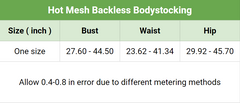 Hot Mesh Backless Bodystocking

| Size ( inch ) | Bust | Waist | Hip |
|---|---|---|---|
| One size | 27.60 - 44.50 | 23.62 - 41.34 | 29.92 - 45.70 |

Allow 0.4-0.8 in error due to different metering methods